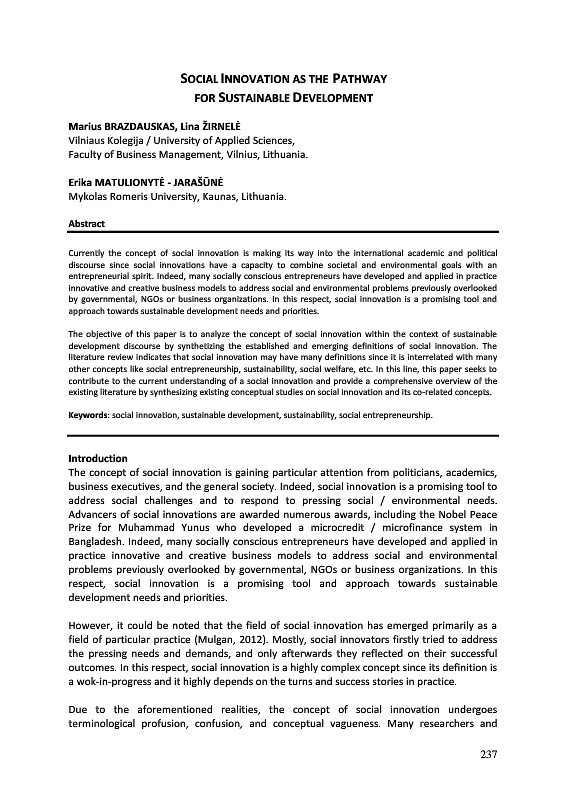 SOCIAL INNOVATION AS THE PATHWAY FOR SUSTAINABLE DEVELOPMENT

Marius BRAZDAUSKAS, Lina ŽIRNELĖ
Vilniaus Kolegija / University of Applied Sciences,
Faculty of Business Management, Vilnius, Lithuania.

Erika MATULIONYTĖ - JARAŠŪNĖ
Mykolas Romeris University, Kaunas, Lithuania.

Abstract

Currently the concept of social innovation is making its way into the international academic and political discourse since social innovations have a capacity to combine societal and environmental goals with an entrepreneurial spirit. Indeed, many socially conscious entrepreneurs have developed and applied in practice innovative and creative business models to address social and environmental problems previously overlooked by governmental, NGOs or business organizations. In this respect, social innovation is a promising tool and approach towards sustainable development needs and priorities.

The objective of this paper is to analyze the concept of social innovation within the context of sustainable development discourse by synthetizing the established and emerging definitions of social innovation. The literature review indicates that social innovation may have many definitions since it is interrelated with many other concepts like social entrepreneurship, sustainability, social welfare, etc. In this line, this paper seeks to contribute to the current understanding of a social innovation and provide a comprehensive overview of the existing literature by synthesizing existing conceptual studies on social innovation and its co-related concepts.

Keywords: social innovation, sustainable development, sustainability, social entrepreneurship.

Introduction
The concept of social innovation is gaining particular attention from politicians, academics, business executives, and the general society. Indeed, social innovation is a promising tool to address social challenges and to respond to pressing social / environmental needs. Advancers of social innovations are awarded numerous awards, including the Nobel Peace Prize for Muhammad Yunus who developed a microcredit / microfinance system in Bangladesh. Indeed, many socially conscious entrepreneurs have developed and applied in practice innovative and creative business models to address social and environmental problems previously overlooked by governmental, NGOs or business organizations. In this respect, social innovation is a promising tool and approach towards sustainable development needs and priorities.

However, it could be noted that the field of social innovation has emerged primarily as a field of particular practice (Mulgan, 2012). Mostly, social innovators firstly tried to address the pressing needs and demands, and only afterwards they reflected on their successful outcomes. In this respect, social innovation is a highly complex concept since its definition is a wok-in-progress and it highly depends on the turns and success stories in practice.

Due to the aforementioned realities, the concept of social innovation undergoes terminological profusion, confusion, and conceptual vagueness. Many researchers and

237